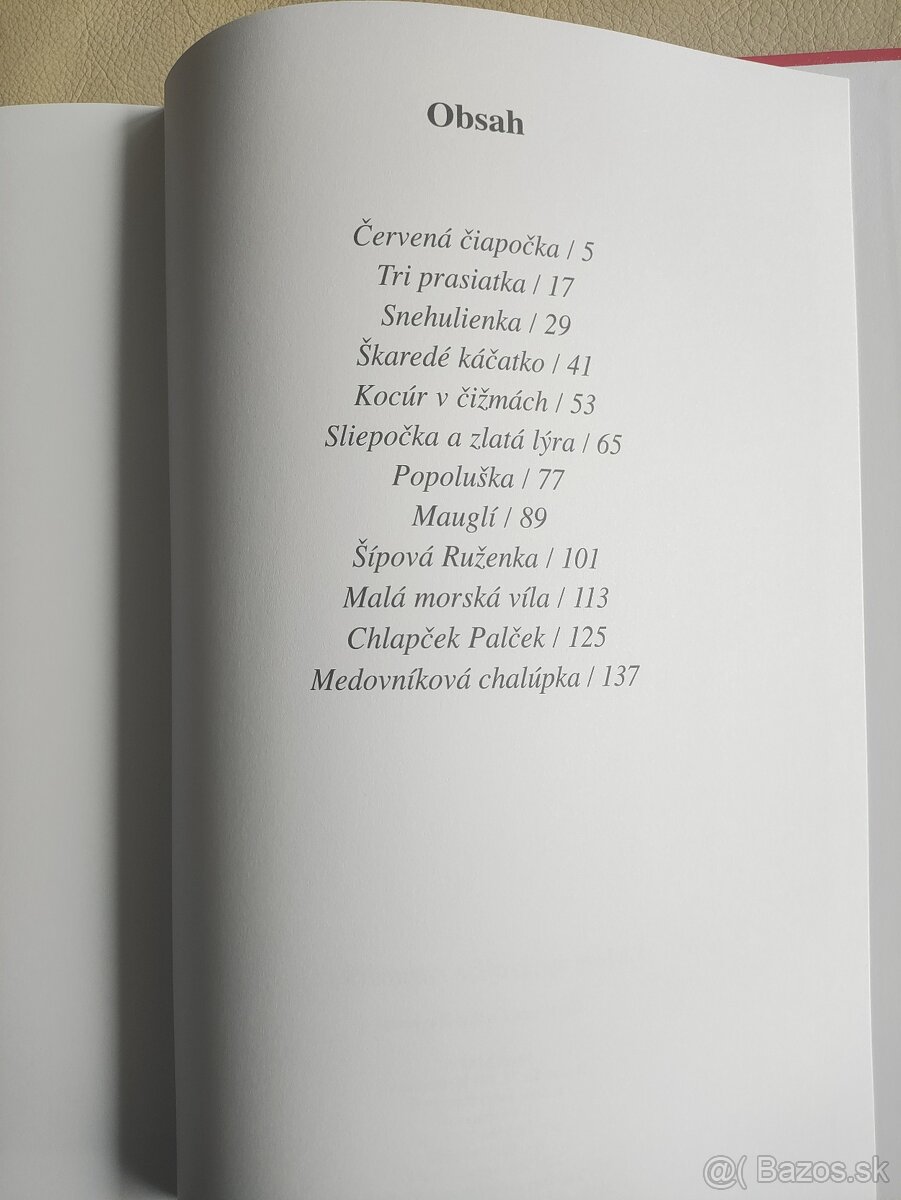 Obsah

Červená čiapočka / 5
Tri prasiatka / 17
Snehulienka / 29
Škaredé káčatko / 41
Kocúr v čižmách / 53
Sliepočka a zlatá lýra / 65
Popoluška / 77
Mauglí / 89
Šípová Ruženka / 101
Malá morská víla / 113
Chlapček Palček / 125
Medovníková chalúpka / 137

@( Bazos.sk